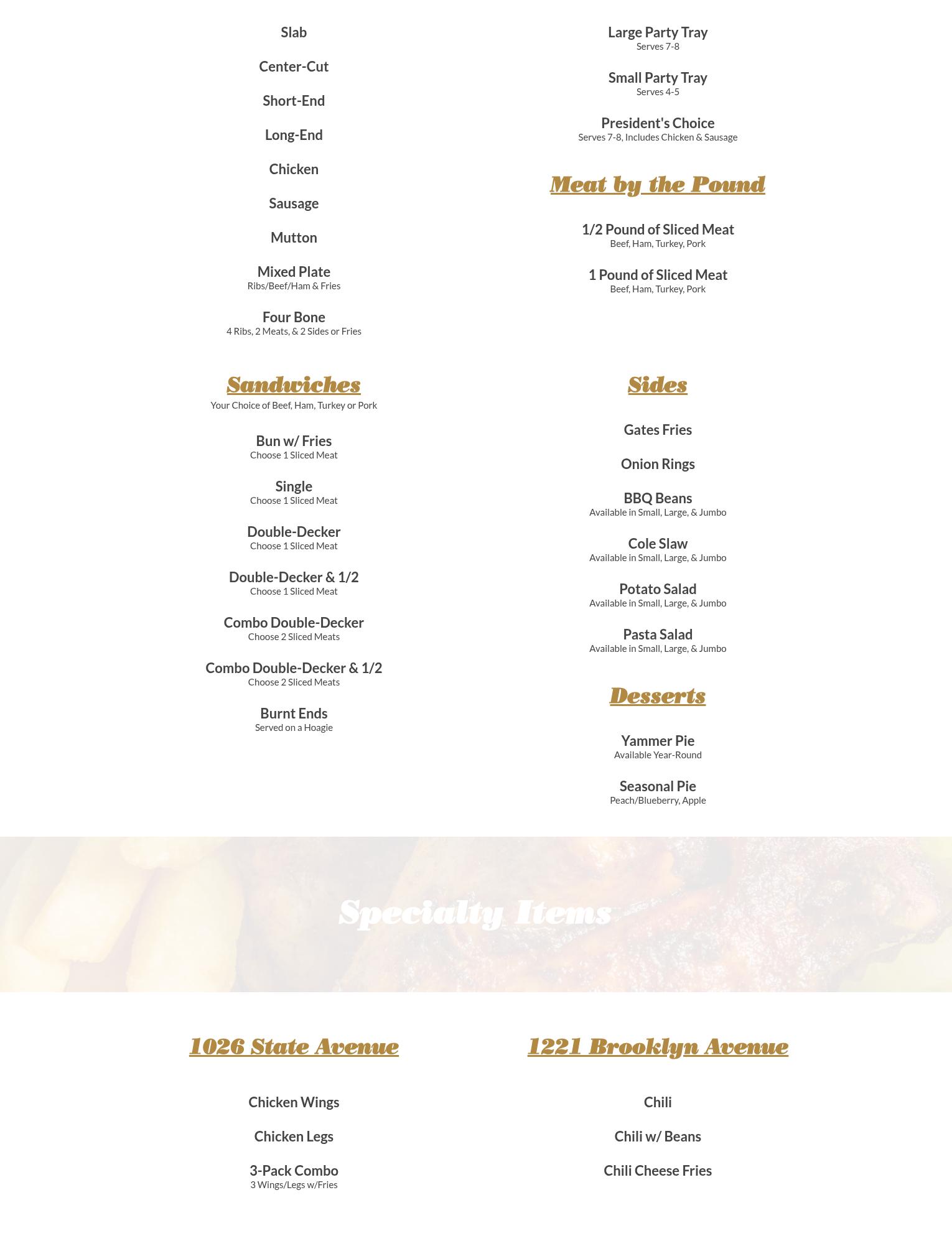 Slab

Center-Cut

Short-End

Long-End

Chicken

Sausage

Mutton

Mixed Plate
Ribs/Beef/Ham & Fries

Four Bone
4 Ribs, 2 Meats, & 2 Sides or Fries

Large Party Tray
Serves 7-8

Small Party Tray
Serves 4-5

President's Choice
Serves 7-8, Includes Chicken & Sausage

Meat by the Pound

1/2 Pound of Sliced Meat
Beef, Ham, Turkey, Pork

1 Pound of Sliced Meat
Beef, Ham, Turkey, Pork

Sandwiches
Your Choice of Beef, Ham, Turkey or Pork

Bun w/ Fries
Choose 1 Sliced Meat

Single
Choose 1 Sliced Meat

Double-Decker
Choose 1 Sliced Meat

Double-Decker & 1/2
Choose 1 Sliced Meat

Combo Double-Decker
Choose 2 Sliced Meats

Combo Double-Decker & 1/2
Choose 2 Sliced Meats

Burnt Ends
Served on a Hoagie

Sides

Gates Fries

Onion Rings

BBQ Beans
Available in Small, Large, & Jumbo

Cole Slaw
Available in Small, Large, & Jumbo

Potato Salad
Available in Small, Large, & Jumbo

Pasta Salad
Available in Small, Large, & Jumbo

Desserts

Yammer Pie
Available Year-Round

Seasonal Pie
Peach/Blueberry, Apple

Specialty Items

1026 State Avenue

Chicken Wings

Chicken Legs

3-Pack Combo
3 Wings/Legs w/Fries

1221 Brooklyn Avenue

Chili

Chili w/ Beans

Chili Cheese Fries